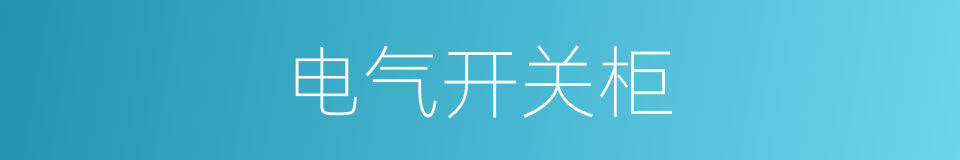 电气开关柜